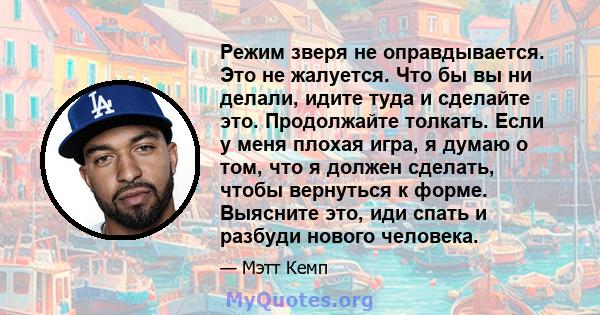 LA

Режим зверя не оправдывается. Это не жалуется. Что бы вы ни делали, идите туда и сделайте это. Продолжайте толкать. Если у меня плохая игра, я думаю о том, что я должен сделать, чтобы вернуться к форме. Выясните это, иди спать и разбуди нового человека.

— Мэтт Кемп

MyQuotes.org